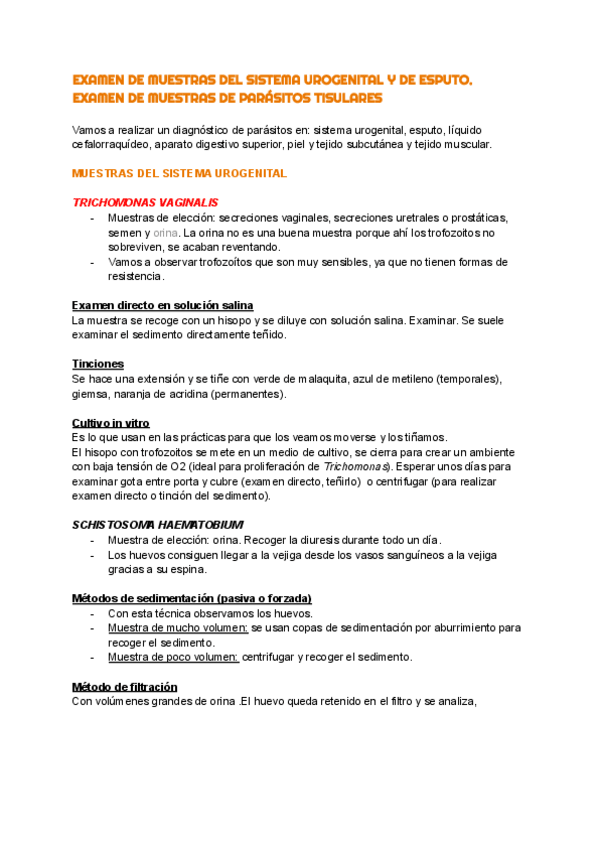 EXAMEN DE MUESTRAS DEL SISTEMA UROGENITAL Y DE ESPUTO. EXAMEN DE MUESTRAS DE PARÁSITOS TISULARES

Vamos a realizar un diagnóstico de parásitos en: sistema urogenital, esputo, líquido cefalorraquídeo, aparato digestivo superior, piel y tejido subcutánea y tejido muscular.

MUESTRAS DEL SISTEMA UROGENITAL

TRICHOMONAS VAGINALIS
- Muestras de elección: secreciones vaginales, secreciones uretrales o prostáticas, semen y orina. La orina no es una buena muestra porque ahí los trofozoitos no sobreviven, se acaban reventando.
- Vamos a observar trofozoítos que son muy sensibles, ya que no tienen formas de resistencia.

Examen directo en solución salina
La muestra se recoge con un hisopo y se diluye con solución salina. Examinar. Se suele examinar el sedimento directamente teñido.

Tinciones
Se hace una extensión y se tiñe con verde de malaquita, azul de metileno (temporales), giemsa, naranja de acridina (permanentes).

Cultivo in vitro
Es lo que usan en las prácticas para que los veamos moverse y los tiñamos.
El hisopo con trofozoitos se mete en un medio de cultivo, se cierra para crear un ambiente con baja tensión de O2 (ideal para proliferación de Trichomonas). Esperar unos días para examinar gota entre porta y cubre (examen directo, teñirlo) o centrifugar (para realizar examen directo o tinción del sedimento).

SCHISTOSOMA HAEMATOBIUM
- Muestra de elección: orina. Recoger la diuresis durante todo un día.
- Los huevos consiguen llegar a la vejiga desde los vasos sanguíneos a la vejiga gracias a su espina.

Métodos de sedimentación (pasiva o forzada)
- Con esta técnica observamos los huevos.
- Muestra de mucho volumen: se usan copas de sedimentación por aburrimiento para recoger el sedimento.
- Muestra de poco volumen: centrifugar y recoger el sedimento.

Método de filtración
Con volúmenes grandes de orina .El huevo queda retenido en el filtro y se analiza,